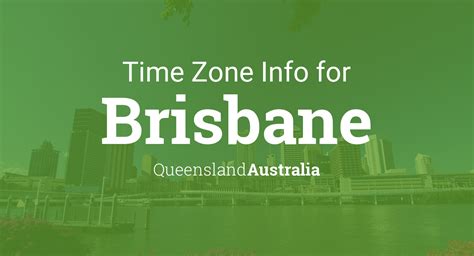 Time Zone Info for
Brisbane
QueenslandAustralia